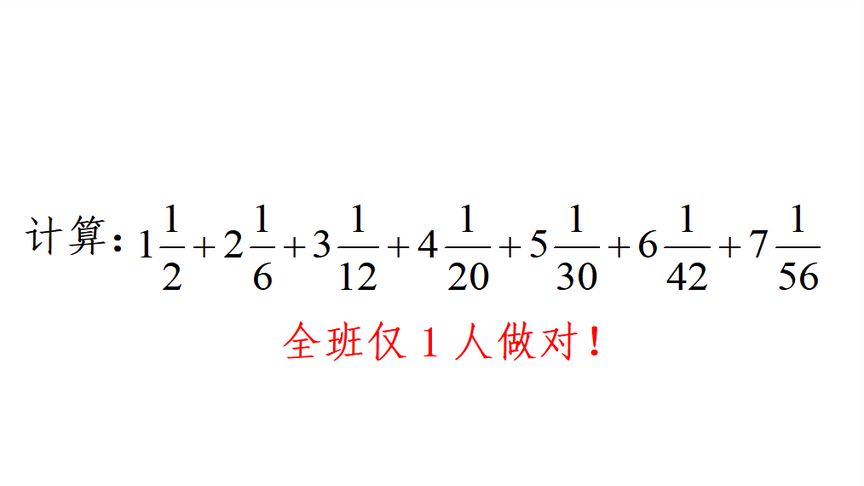 计算：$1\frac{1}{2}+2\frac{1}{6}+3\frac{1}{12}+4\frac{1}{20}+5\frac{1}{30}+6\frac{1}{42}+7\frac{1}{56}$

全班仅 1 人做对！